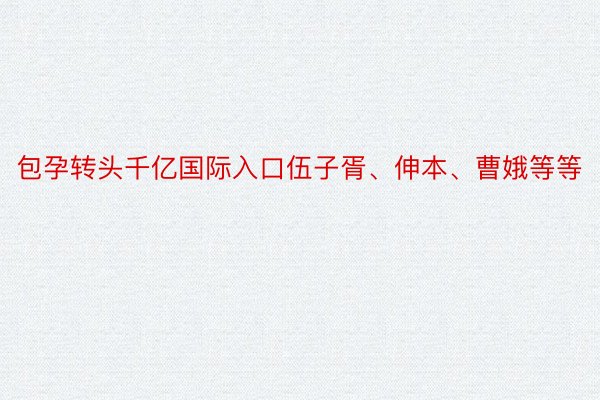 包孕转头千亿国际入口伍子胥、伸本、曹娥等等